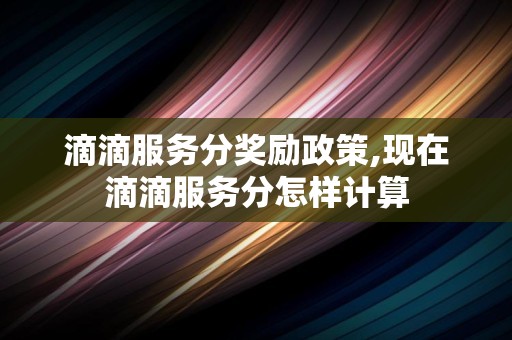 滴滴服务分奖励政策,现在滴滴服务分怎样计算